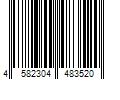 4 582304 483520